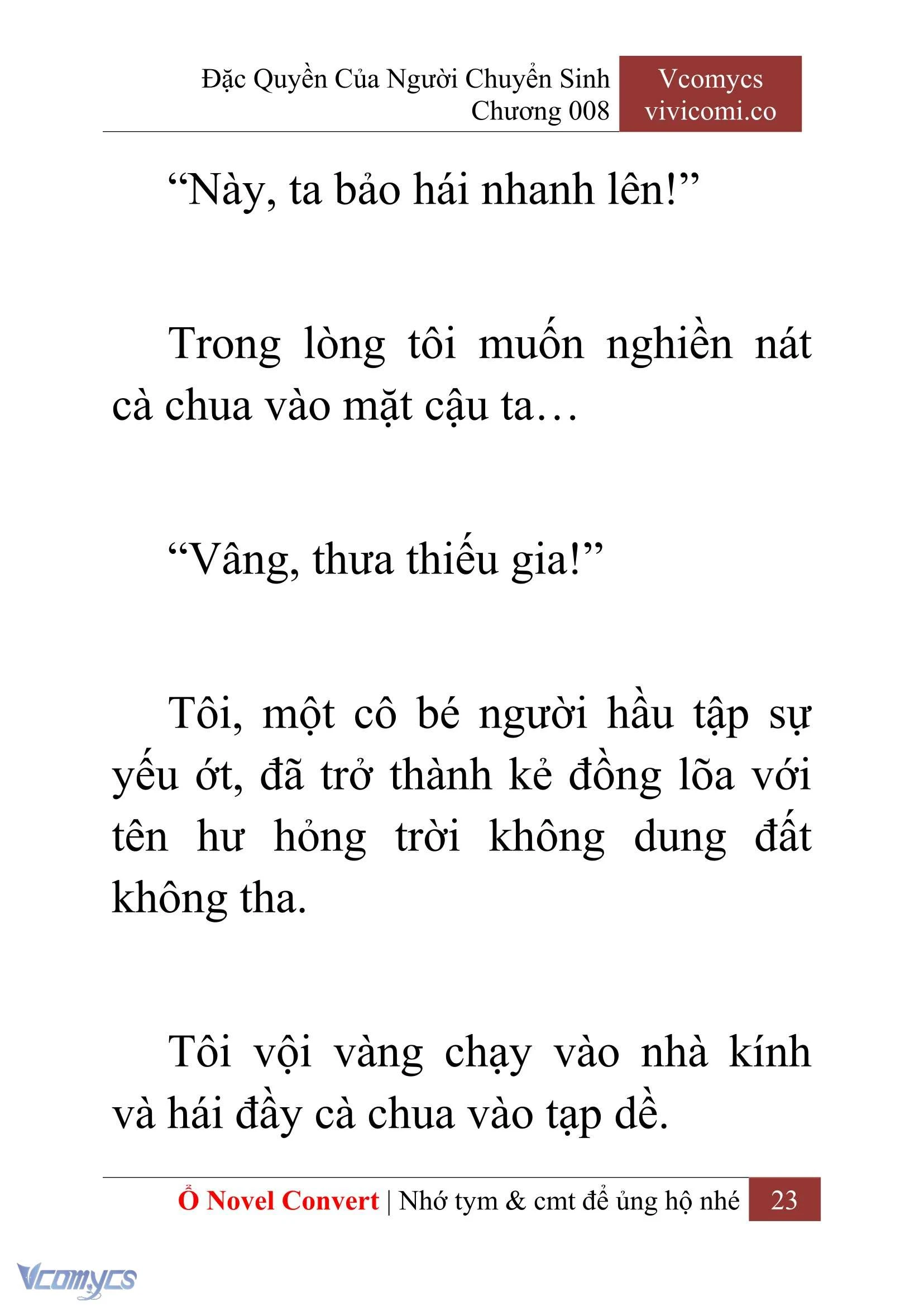 Đặc Quyền Của Người Chuyển Sinh
Chương 008

Vcomycs
vivicomi.co

“Này, ta bảo hái nhanh lên!”

Trong lòng tôi muốn nghiền nát cà chua vào mặt cậu ta…

“Vâng, thưa thiếu gia!”

Tôi, một cô bé người hầu tập sự yếu ớt, đã trở thành kẻ đồng lõa với tên hư hỏng trời không dung đất không tha.

Tôi vội vàng chạy vào nhà kính và hái đầy cà chua vào tạp dề.

Ổ Novel Convert | Nhớ tym & cmt để ủng hộ nhé 23

Vcomycs